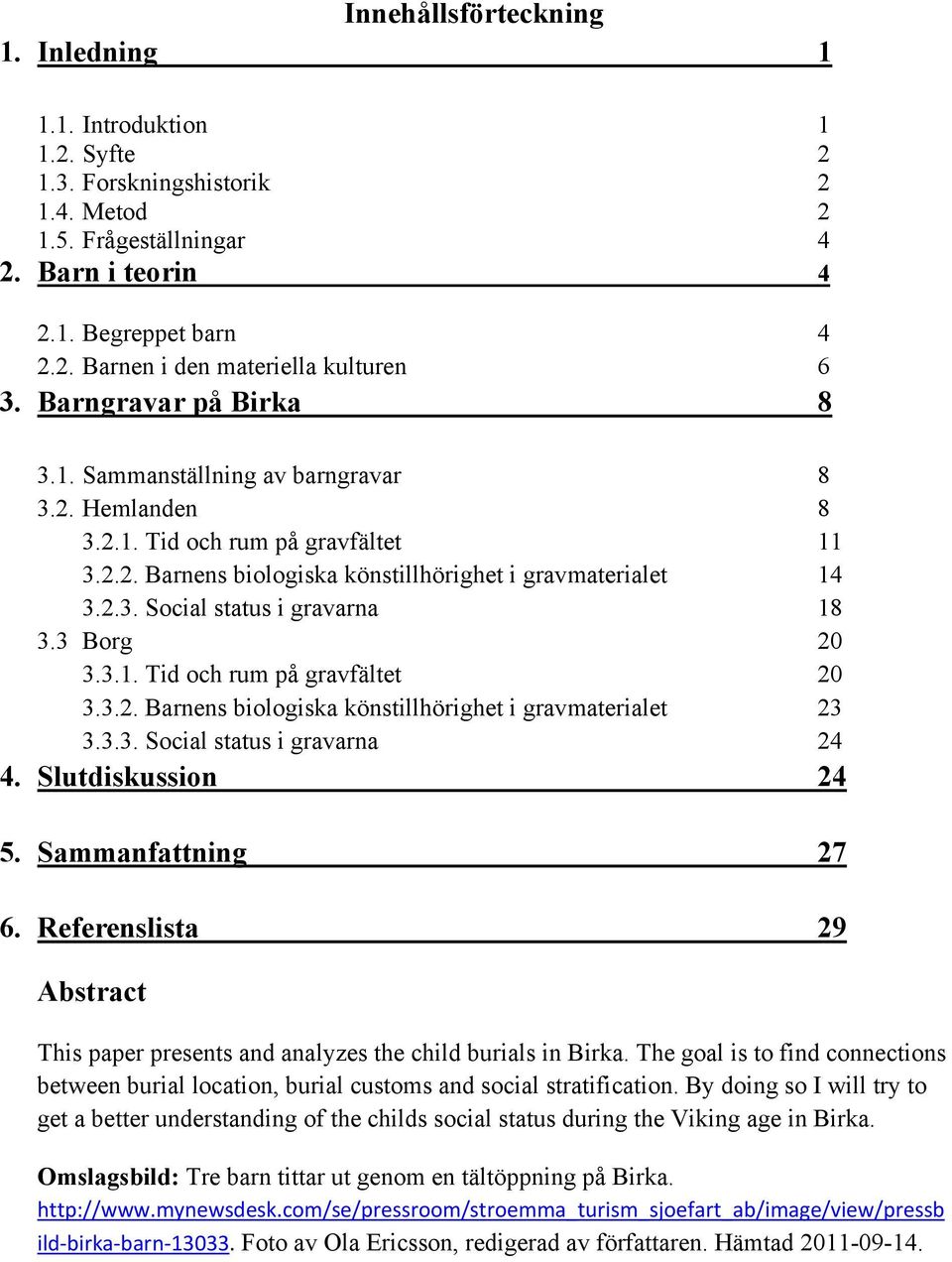 Innehållsförteckning

1. Inledning 1

1.1. Introduktion 1
1.2. Syfte 2
1.3. Forskningshistorik 2
1.4. Metod 2
1.5. Frågeställningar 4

2. Barn i teorin 4

2.1. Begreppet barn 4
2.2. Barnen i den materiella kulturen 6

3. Barngravar på Birka 8

3.1. Sammanställning av barngravar 8
3.2. Hemlanden 8
3.2.1. Tid och rum på gravfältet 11
3.2.2. Barnens biologiska könstillhörighet i gravmaterialet 14
3.2.3. Social status i gravarna 18
3.3 Borg 20
3.3.1. Tid och rum på gravfältet 20
3.3.2. Barnens biologiska könstillhörighet i gravmaterialet 23
3.3.3. Social status i gravarna 24

4. Slutdiskussion 24

5. Sammanfattning 27

6. Referenslista 29

Abstract

This paper presents and analyzes the child burials in Birka. The goal is to find connections between burial location, burial customs and social stratification. By doing so I will try to get a better understanding of the childs social status during the Viking age in Birka.

Omslagsbild: Tre barn tittar ut genom en tältöppning på Birka. http://www.mynewsdesk.com/se/pressroom/stroemma_turism_sjoefart_ab/image/view/pressbild-birka-barn-13033. Foto av Ola Ericsson, redigerad av författaren. Hämtad 2011-09-14.